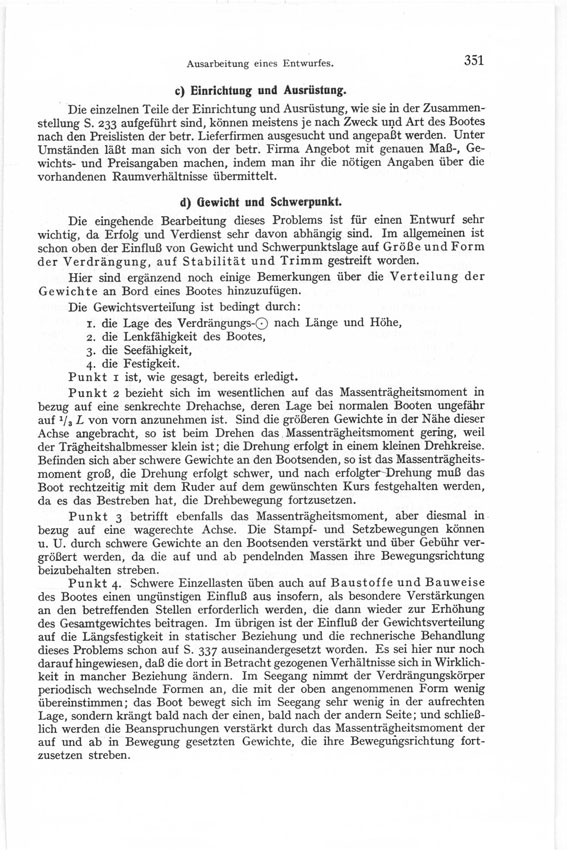 Ausarbeitung eines Entwurfes.

351

c) Einrichtung und Ausrüstung.

Die einzelnen Teile der Einrichtung und Ausrüstung, wie sie in der Zusammenstellung S. 233 aufgeführt sind, können meistens je nach Zweck und Art des Bootes nach den Preislisten der betr. Lieferfirmen ausgesucht und angepaßt werden. Unter Umständen läßt man sich von der betr. Firma Angebot mit genauen Maß-, Gewichts- und Preisangaben machen, indem man ihr die nötigen Angaben über die vorhandenen Raumverhältnisse übermittelt.

d) Gewicht und Schwerpunkt.

Die eingehende Bearbeitung dieses Problems ist für einen Entwurf sehr wichtig, da Erfolg und Verdienst sehr davon abhängig sind. Im allgemeinen ist schon oben der Einfluß von Gewicht und Schwerpunktslage auf Größe und Form der Verdrängung, auf Stabilität und Trimm gestreift worden.

Hier sind ergänzend noch einige Bemerkungen über die Verteilung der Gewichte an Bord eines Bootes hinzuzufügen.

Die Gewichtsverteilung ist bedingt durch:
1. die Lage des Verdrängungs-$\odot$ nach Länge und Höhe,
2. die Lenkfähigkeit des Bootes,
3. die Seefähigkeit,
4. die Festigkeit.

Punkt 1 ist, wie gesagt, bereits erledigt.

Punkt 2 bezieht sich im wesentlichen auf das Massenträgheitsmoment in bezug auf eine senkrechte Drehachse, deren Lage bei normalen Booten ungefähr auf $^1/_3$ $L$ von vorn anzunehmen ist. Sind die größeren Gewichte in der Nähe dieser Achse angebracht, so ist beim Drehen das Massenträgheitsmoment gering, weil der Trägheitshalbmesser klein ist; die Drehung erfolgt in einem kleinen Drehkreise. Befinden sich aber schwere Gewichte an den Bootsenden, so ist das Massenträgheitsmoment groß, die Drehung erfolgt schwer, und nach erfolgter Drehung muß das Boot rechtzeitig mit dem Ruder auf dem gewünschten Kurs festgehalten werden, da es das Bestreben hat, die Drehbewegung fortzusetzen.

Punkt 3 betrifft ebenfalls das Massenträgheitsmoment, aber diesmal in bezug auf eine wagerechte Achse. Die Stampf- und Setzbewegungen können u. U. durch schwere Gewichte an den Bootsenden verstärkt und über Gebühr vergrößert werden, da die auf und ab pendelnden Massen ihre Bewegungsrichtung beizubehalten streben.

Punkt 4. Schwere Einzellasten üben auch auf Baustoffe und Bauweise des Bootes einen ungünstigen Einfluß aus insofern, als besondere Verstärkungen an den betreffenden Stellen erforderlich werden, die dann wieder zur Erhöhung des Gesamtgewichtes beitragen. Im übrigen ist der Einfluß der Gewichtsverteilung auf die Längsfestigkeit in statischer Beziehung und die rechnerische Behandlung dieses Problems schon auf S. 337 auseinandergesetzt worden. Es sei hier nur noch darauf hingewiesen, daß die dort in Betracht gezogenen Verhältnisse sich in Wirklichkeit in mancher Beziehung ändern. Im Seegang nimmt der Verdrängungskörper periodisch wechselnde Formen an, die mit der oben angenommenen Form wenig übereinstimmen; das Boot bewegt sich im Seegang sehr wenig in der aufrechten Lage, sondern krängt bald nach der einen, bald nach der andern Seite; und schließlich werden die Beanspruchungen verstärkt durch das Massenträgheitsmoment der auf und ab in Bewegung gesetzten Gewichte, die ihre Bewegungsrichtung fortzusetzen streben.